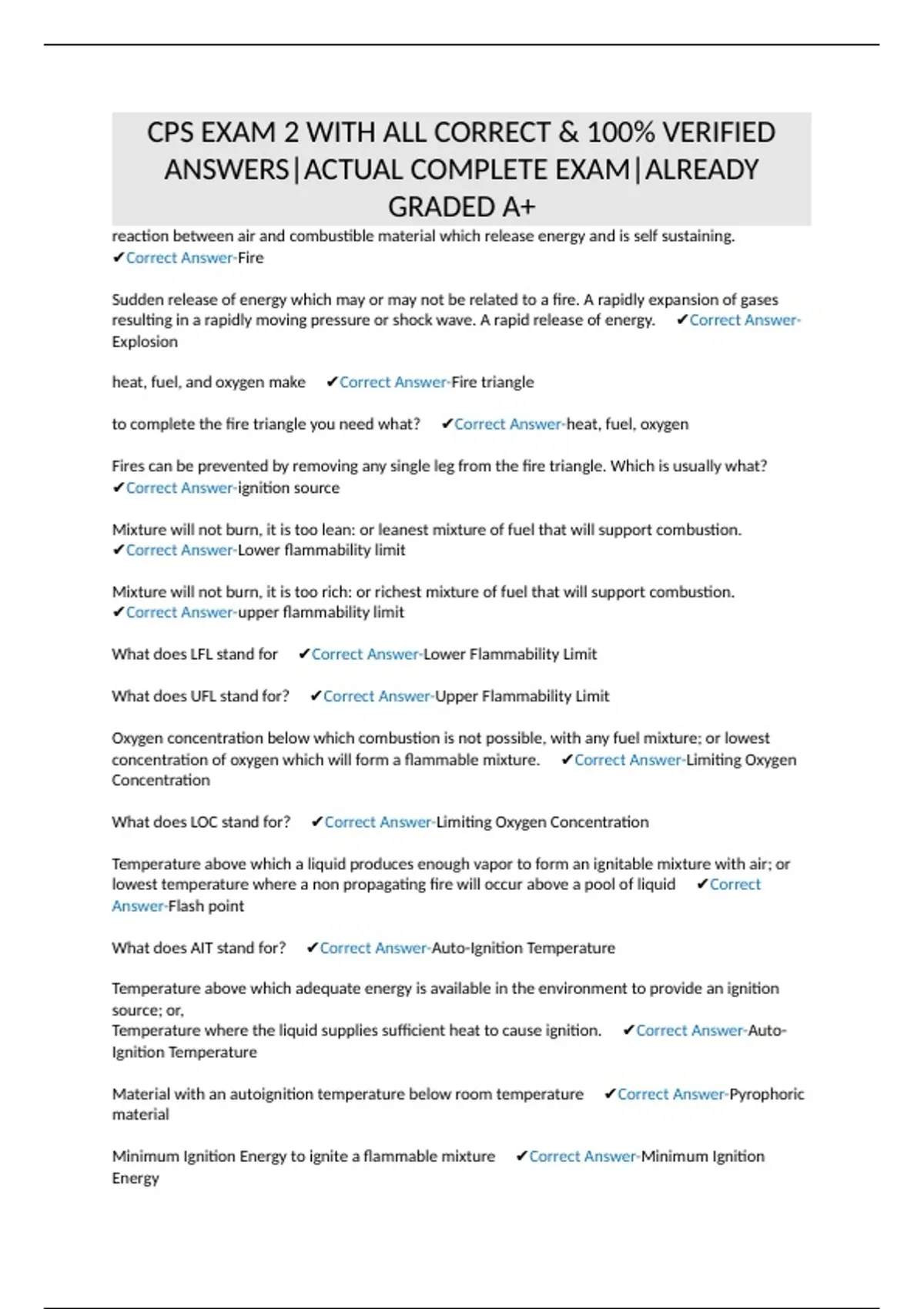 CPS EXAM 2 WITH ALL CORRECT & 100% VERIFIED ANSWERS|ACTUAL COMPLETE EXAM|ALREADY GRADED A+

reaction between air and combustible material which release energy and is self sustaining. ✔Correct Answer-Fire

Sudden release of energy which may or may not be related to a fire. A rapidly expansion of gases resulting in a rapidly moving pressure or shock wave. A rapid release of energy. ✔Correct Answer-Explosion

heat, fuel, and oxygen make ✔Correct Answer-Fire triangle

to complete the fire triangle you need what? ✔Correct Answer-heat, fuel, oxygen

Fires can be prevented by removing any single leg from the fire triangle. Which is usually what? ✔Correct Answer-ignition source

Mixture will not burn, it is too lean: or leanest mixture of fuel that will support combustion. ✔Correct Answer-Lower flammability limit

Mixture will not burn, it is too rich: or richest mixture of fuel that will support combustion. ✔Correct Answer-upper flammability limit

What does LFL stand for ✔Correct Answer-Lower Flammability Limit

What does UFL stand for? ✔Correct Answer-Upper Flammability Limit

Oxygen concentration below which combustion is not possible, with any fuel mixture; or lowest concentration of oxygen which will form a flammable mixture. ✔Correct Answer-Limiting Oxygen Concentration

What does LOC stand for? ✔Correct Answer-Limiting Oxygen Concentration

Temperature above which a liquid produces enough vapor to form an ignitable mixture with air; or lowest temperature where a non propagating fire will occur above a pool of liquid ✔Correct Answer-Flash point

What does AIT stand for? ✔Correct Answer-Auto-Ignition Temperature

Temperature above which adequate energy is available in the environment to provide an ignition source; or,
Temperature where the liquid supplies sufficient heat to cause ignition. ✔Correct Answer-Auto-Ignition Temperature

Material with an autoignition temperature below room temperature ✔Correct Answer-Pyrophoric material

Minimum Ignition Energy to ignite a flammable mixture ✔Correct Answer-Minimum Ignition Energy